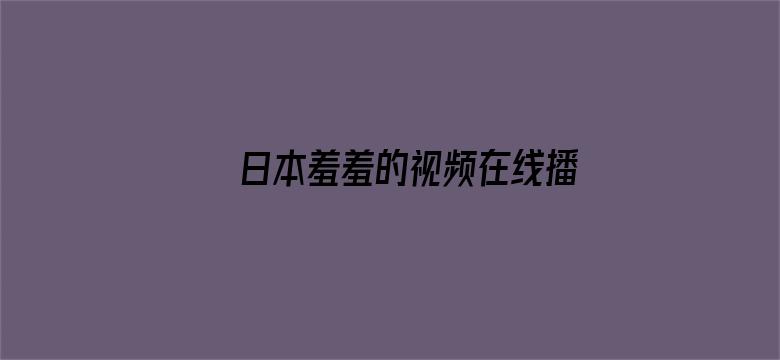 日本羞羞的视频在线播